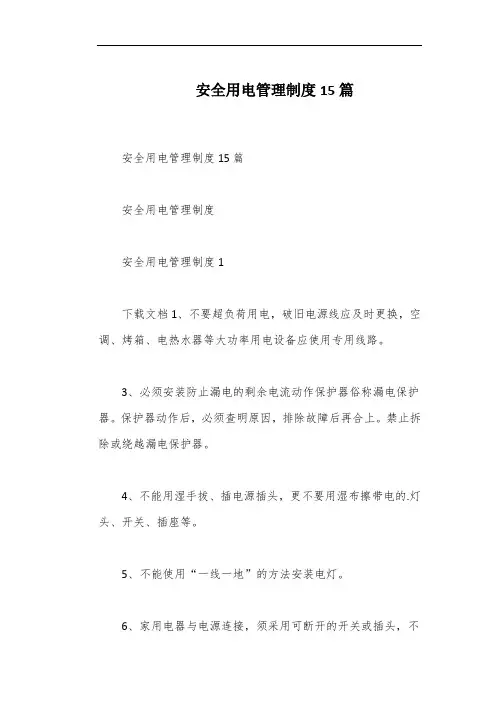 安全用电管理制度15篇

安全用电管理制度15篇

安全用电管理制度

安全用电管理制度1

下载文档1、不要超负荷用电，破旧电源线应及时更换，空调、烤箱、电热水器等大功率用电设备应使用专用线路。

3、必须安装防止漏电的剩余电流动作保护器俗称漏电保护器。保护器动作后，必须查明原因，排除故障后再合上。禁止拆除或绕越漏电保护器。

4、不能用湿手拔、插电源插头，更不要用湿布擦带电的.灯头、开关、插座等。

5、不能使用“一线一地”的方法安装电灯。

6、家用电器与电源连接，须采用可断开的开关或插头，不